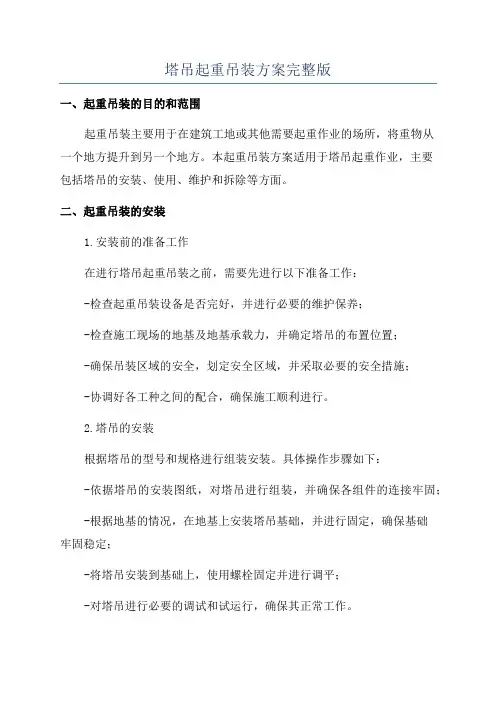 塔吊起重吊装方案完整版

一、起重吊装的目的和范围

起重吊装主要用于在建筑工地或其他需要起重作业的场所，将重物从一个地方提升到另一个地方。本起重吊装方案适用于塔吊起重作业，主要包括塔吊的安装、使用、维护和拆除等方面。

二、起重吊装的安装

1.安装前的准备工作

在进行塔吊起重吊装之前，需要先进行以下准备工作：

-检查起重吊装设备是否完好，并进行必要的维护保养；

-检查施工现场的地基及地基承载力，并确定塔吊的布置位置；

-确保吊装区域的安全，划定安全区域，并采取必要的安全措施；

-协调好各工种之间的配合，确保施工顺利进行。

2.塔吊的安装

根据塔吊的型号和规格进行组装安装。具体操作步骤如下：

-依据塔吊的安装图纸，对塔吊进行组装，并确保各组件的连接牢固；

-根据地基的情况，在地基上安装塔吊基础，并进行固定，确保基础牢固稳定；

-将塔吊安装到基础上，使用螺栓固定并进行调平；

-对塔吊进行必要的调试和试运行，确保其正常工作。